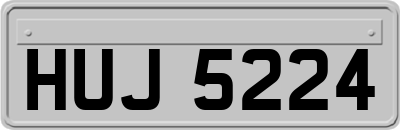 HUJ 5224